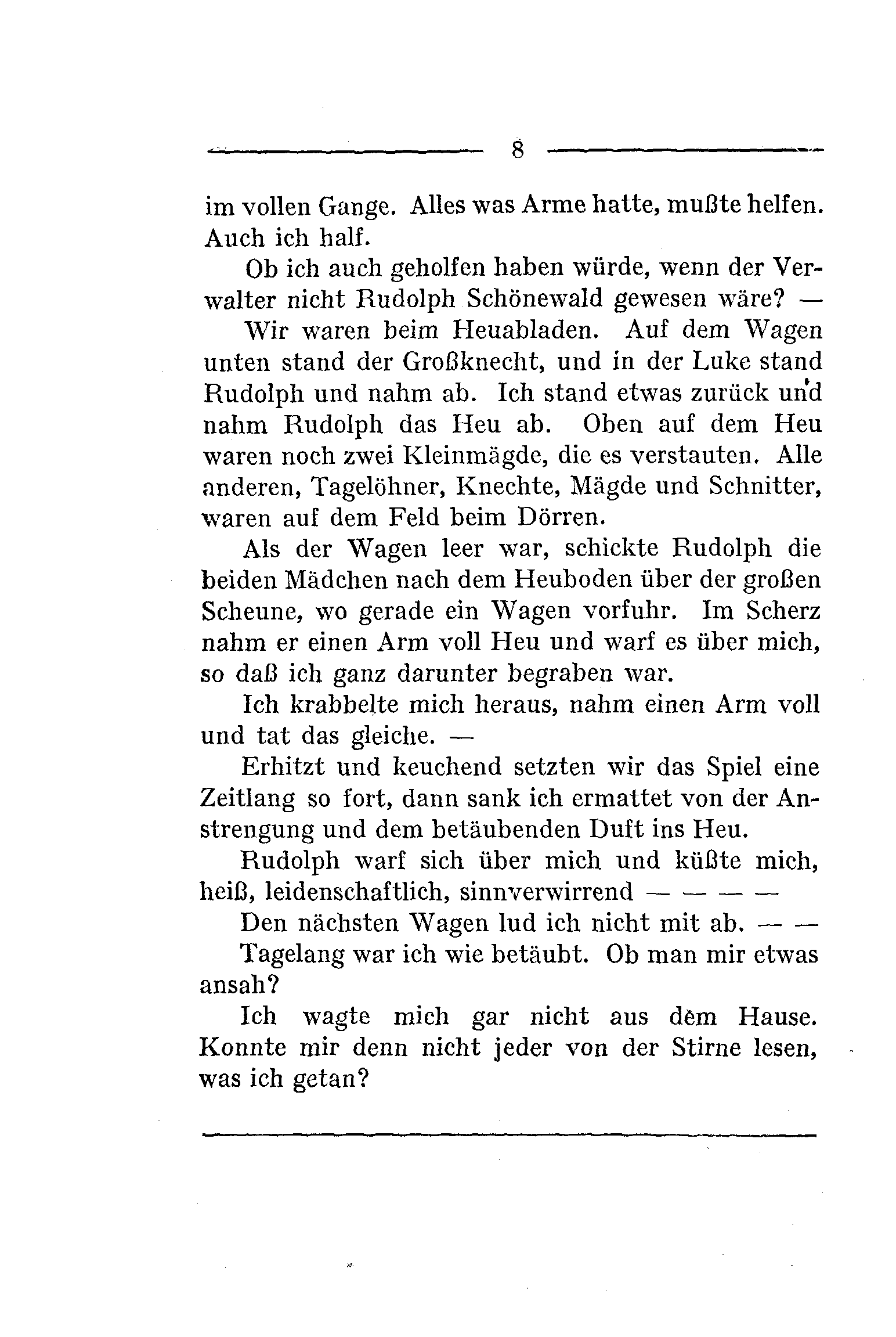 8

im vollen Gange. Alles was Arme hatte, mußte helfen. Auch ich half.

Ob ich auch geholfen haben würde, wenn der Verwalter nicht Rudolph Schönewald gewesen wäre? —

Wir waren beim Heuabladen. Auf dem Wagen unten stand der Großknecht, und in der Luke stand Rudolph und nahm ab. Ich stand etwas zurück und nahm Rudolph das Heu ab. Oben auf dem Heu waren noch zwei Kleinmägde, die es verstauten. Alle anderen, Tagelöhner, Knechte, Mägde und Schnitter, waren auf dem Feld beim Dörren.

Als der Wagen leer war, schickte Rudolph die beiden Mädchen nach dem Heuboden über der großen Scheune, wo gerade ein Wagen vorfuhr. Im Scherz nahm er einen Arm voll Heu und warf es über mich, so daß ich ganz darunter begraben war.

Ich krabbelte mich heraus, nahm einen Arm voll und tat das gleiche. —

Erhitzt und keuchend setzten wir das Spiel eine Zeitlang so fort, dann sank ich ermattet von der Anstrengung und dem betäubenden Duft ins Heu.

Rudolph warf sich über mich und küßte mich, heiß, leidenschaftlich, sinnverwirrend — — — —

Den nächsten Wagen lud ich nicht mit ab. — —

Tagelang war ich wie betäubt. Ob man mir etwas ansah?

Ich wagte mich gar nicht aus dem Hause. Konnte mir denn nicht jeder von der Stirne lesen, was ich getan?